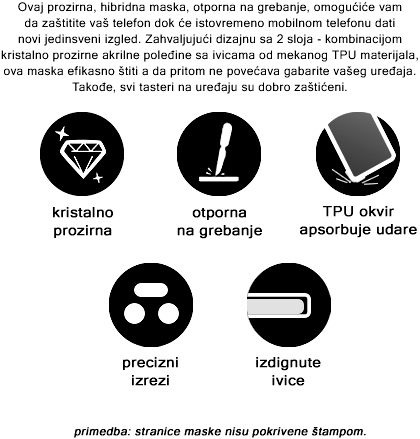 Ovaj prozirna, hibridna maska, otporna na grebanje, omogućiće vam da zaštitite vaš telefon dok će istovremeno mobilnom telefonu dati novi jedinsveni izgled. Zahvaljujući dizajnu sa 2 sloja - kombinacijom kristalno prozirne akrilne poleđine sa ivicama od mekanog TPU materijala, ova maska efikasno štiti a da pritom ne povećava gabarite vašeg uređaja. Takođe, svi tasteri na uređaju su dobro zaštićeni.

kristalno prozirna

otporna na grebanje

TPU okvir apsorbuje udare

precizni izrezi

izdignute ivice

primedba: stranice maske nisu pokrivene štampom.